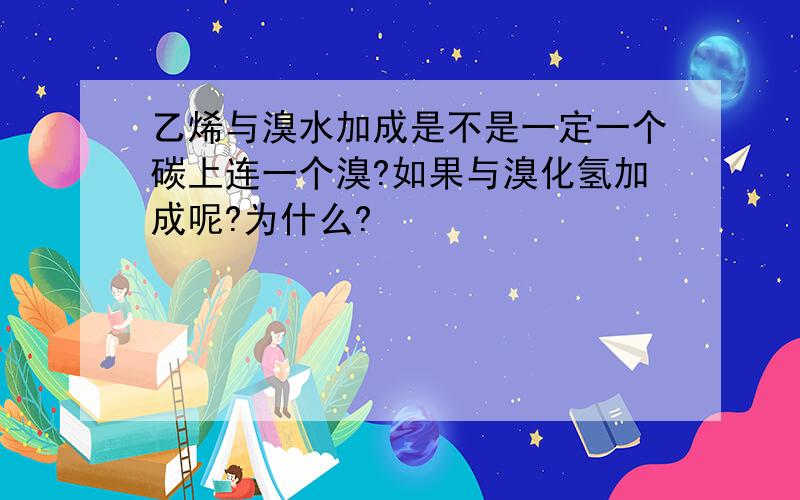 乙烯与溴水加成是不是一定一个碳上连一个溴?如果与溴化氢加成呢?为什么?